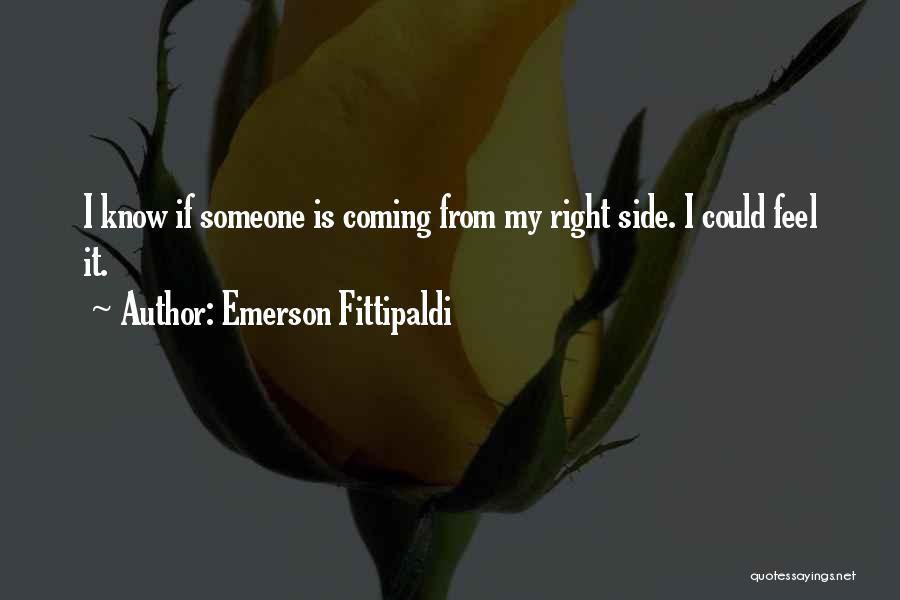 I know if someone is coming from my right side. I could feel it.

~ Author: Emerson Fittipaldi

quotessayings.net